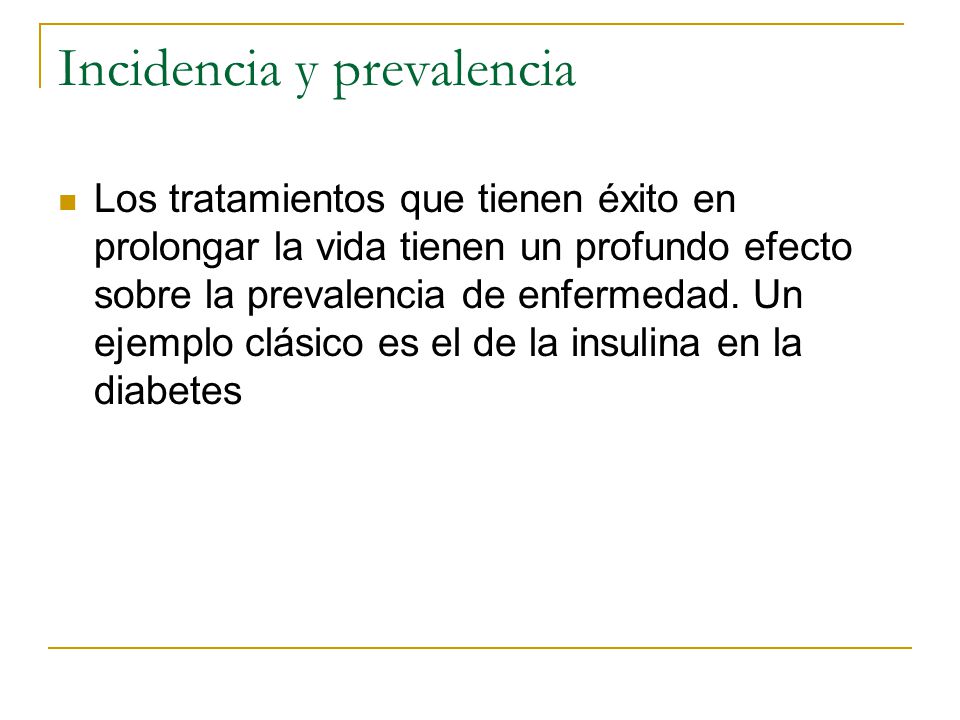 Incidencia y prevalencia

Los tratamientos que tienen éxito en prolongar la vida tienen un profundo efecto sobre la prevalencia de enfermedad. Un ejemplo clásico es el de la insulina en la diabetes